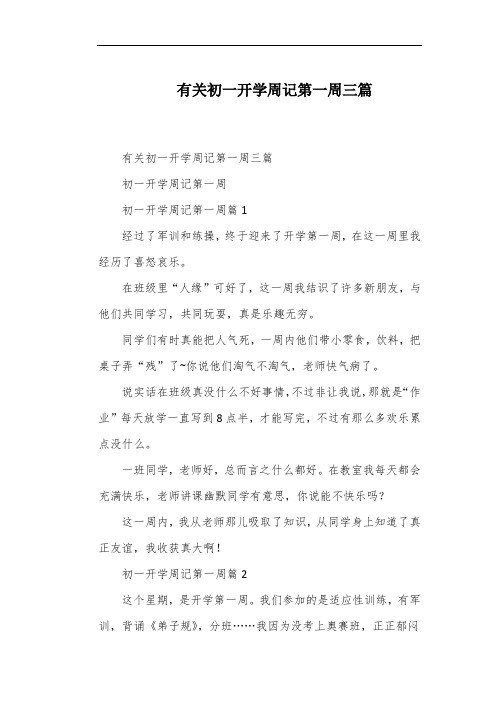 有关初一开学周记第一周三篇

有关初一开学周记第一周三篇

初一开学周记第一周

初一开学周记第一周篇 1

经过了军训和练操，终于迎来了开学第一周，在这一周里我经历了喜怒哀乐。

在班级里“人缘”可好了，这一周我结识了许多新朋友，与他们共同学习，共同玩耍，真是乐趣无穷。

同学们有时真能把人气死，一周内他们带小零食，饮料，把桌子弄“残”了~你说他们淘气不淘气，老师快气病了。

说实话在班级真没什么不好事情，不过非让我说，那就是“作业”每天放学一直写到 8 点半，才能写完，不过有那么多欢乐累点没什么。

一班同学，老师好，总而言之什么都好。在教室我每天都会充满快乐，老师讲课幽默同学有意思，你说能不快乐吗？

这一周内，我从老师那儿吸取了知识，从同学身上知道了真正友谊，我收获真大啊！

初一开学周记第一周篇 2

这个星期，是开学第一周。我们参加的是适应性训练，有军训，背诵《弟子规》，分班……我因为没考上奥赛班，正正郁闷